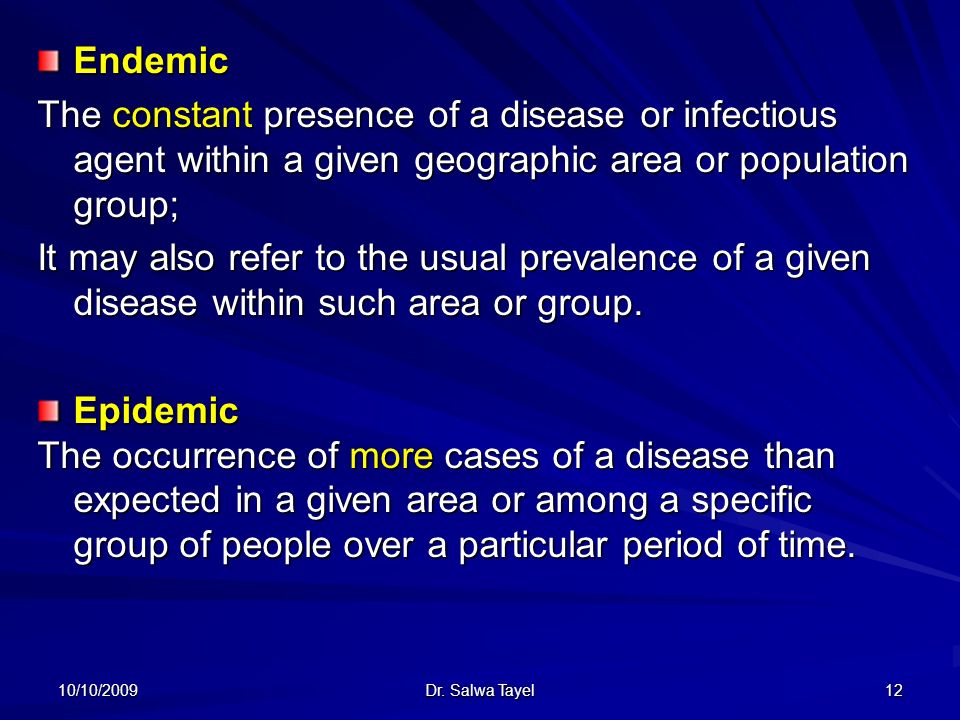 Endemic

The constant presence of a disease or infectious agent within a given geographic area or population group;

It may also refer to the usual prevalence of a given disease within such area or group.

Epidemic

The occurrence of more cases of a disease than expected in a given area or among a specific group of people over a particular period of time.

10/10/2009

Dr. Salwa Tayel

12